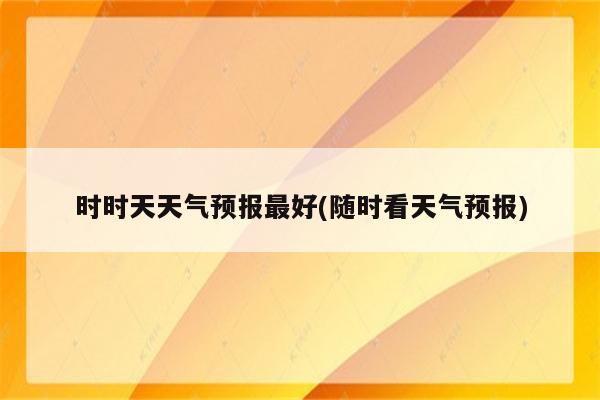 时时天天气预报最好(随时看天气预报)